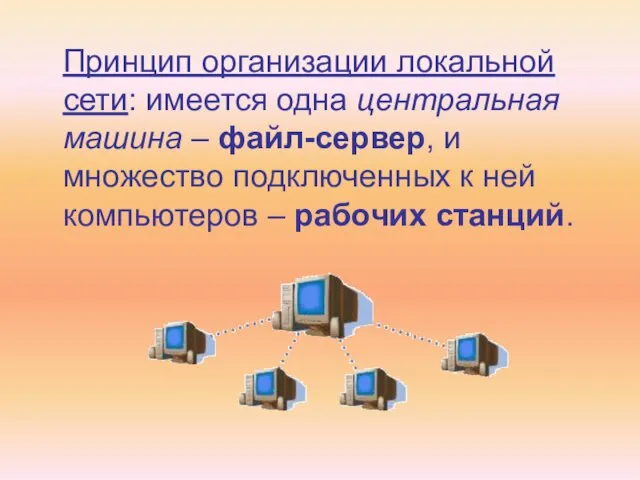 Принцип организации локальной сети: имеется одна центральная машина – файл-сервер, и множество подключенных к ней компьютеров – рабочих станций.